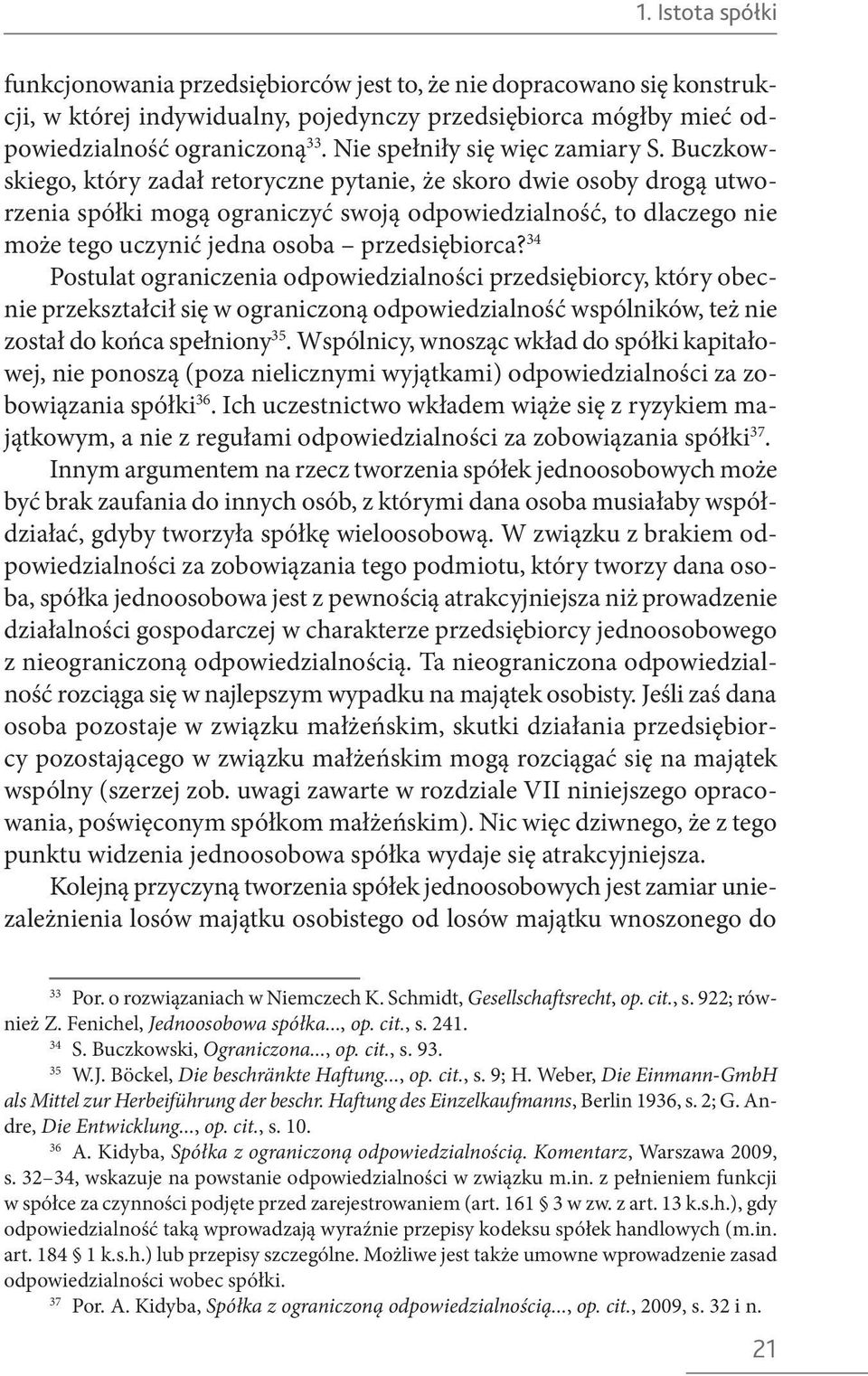 1. Istota spółki

funkcjonowania przedsiębiorców jest to, że nie dopracowano się konstrukcji, w której indywidualny, pojedynczy przedsiębiorca mógłby mieć odpowiedzialność ograniczoną$^{33}$. Nie spełniły się więc zamiary S. Buczkowskiego, który zadał retoryczne pytanie, że skoro dwie osoby drogą utworzenia spółki mogą ograniczyć swoją odpowiedzialność, to dlaczego nie może tego uczynić jedna osoba – przedsiębiorca?$^{34}$
Postulat ograniczenia odpowiedzialności przedsiębiorcy, który obecnie przekształcił się w ograniczoną odpowiedzialność wspólników, też nie został do końca spełniony$^{35}$. Wspólnicy, wnosząc wkład do spółki kapitałowej, nie ponoszą (poza nielicznymi wyjątkami) odpowiedzialności za zobowiązania spółki$^{36}$. Ich uczestnictwo wkładem wiąże się z ryzykiem majątkowym, a nie z regułami odpowiedzialności za zobowiązania spółki$^{37}$.

Innym argumentem na rzecz tworzenia spółek jednoosobowych może być brak zaufania do innych osób, z którymi dana osoba musiałaby współdziałać, gdyby tworzyła spółkę wieloosobową. W związku z brakiem odpowiedzialności za zobowiązania tego podmiotu, który tworzy dana osoba, spółka jednoosobowa jest z pewnością atrakcyjniejsza niż prowadzenie działalności gospodarczej w charakterze przedsiębiorcy jednoosobowego z nieograniczoną odpowiedzialnością. Ta nieograniczona odpowiedzialność rozciąga się w najlepszym wypadku na majątek osobisty. Jeśli zaś dana osoba pozostaje w związku małżeńskim, skutki działania przedsiębiorcy pozostającego w związku małżeńskim mogą rozciągać się na majątek wspólny (szerzej zob. uwagi zawarte w rozdziale VII niniejszego opracowania, poświęconym spółkom małżeńskim). Nic więc dziwnego, że z tego punktu widzenia jednoosobowa spółka wydaje się atrakcyjniejsza.

Kolejną przyczyną tworzenia spółek jednoosobowych jest zamiar uniezależnienia losów majątku osobistego od losów majątku wnoszonego do

$^{33}$ Por. o rozwiązaniach w Niemczech K. Schmidt, Gesellschaftsrecht, op. cit., s. 922; również Z. Fenichel, Jednoosobowa spółka..., op. cit., s. 241.
$^{34}$ S. Buczkowski, Ograniczona..., op. cit., s. 93.
$^{35}$ W.J. Böckel, Die beschränkte Haftung..., op. cit., s. 9; H. Weber, Die Einmann-GmbH als Mittel zur Herbeiführung der beschr. Haftung des Einzelkaufmanns, Berlin 1936, s. 2; G. Andre, Die Entwicklung..., op. cit., s. 10.
$^{36}$ A. Kidyba, Spółka z ograniczoną odpowiedzialnością. Komentarz, Warszawa 2009, s. 32–34, wskazuje na powstanie odpowiedzialności w związku m.in. z pełnieniem funkcji w spółce za czynności podjęte przed zarejestrowaniem (art. 161 § 3 w zw. z art. 13 k.s.h.), gdy odpowiedzialność taką wprowadzają wyraźnie przepisy kodeksu spółek handlowych (m.in. art. 184 § 1 k.s.h.) lub przepisy szczególne. Możliwe jest także umowne wprowadzenie zasad odpowiedzialności wobec spółki.
$^{37}$ Por. A. Kidyba, Spółka z ograniczoną odpowiedzialnością..., op. cit., 2009, s. 32 i n.

21